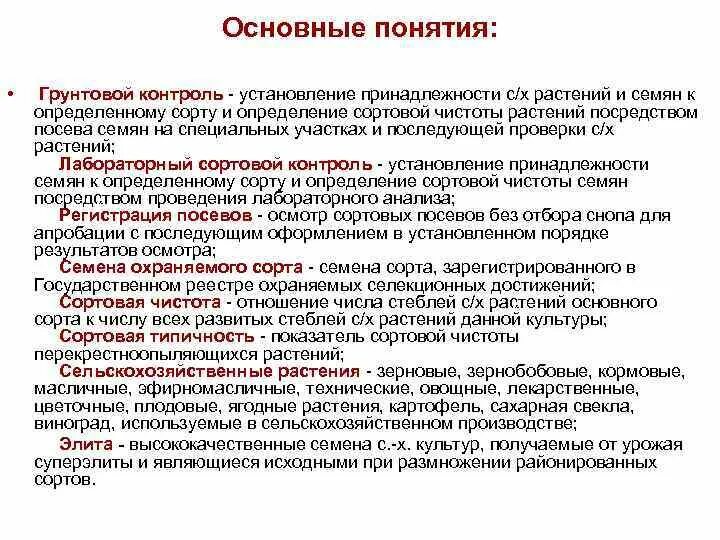 Основные понятия:

• Грунтовой контроль - установление принадлежности с/х растений и семян к определенному сорту и определение сортовой чистоты растений посредством посева семян на специальных участках и последующей проверки с/х растений;

Лабораторный сортовой контроль - установление принадлежности семян к определенному сорту и определение сортовой чистоты семян посредством проведения лабораторного анализа;

Регистрация посевов - осмотр сортовых посевов без отбора снопа для апробации с последующим оформлением в установленном порядке результатов осмотра;

Семена охраняемого сорта - семена сорта, зарегистрированного в Государственном реестре охраняемых селекционных достижений;

Сортовая чистота - отношение числа стеблей с/х растений основного сорта к числу всех развитых стеблей с/х растений данной культуры;

Сортовая типичность - показатель сортовой чистоты перекрестноопыляющихся растений;

Сельскохозяйственные растения - зерновые, зернобобовые, кормовые, масличные, эфирномасличные, технические, овощные, лекарственные, цветочные, плодовые, ягодные растения, картофель, сахарная свекла, виноград, используемые в сельскохозяйственном производстве;

Элита - высококачественные семена с.-х. культур, получаемые от урожая суперэлиты и являющиеся исходными при размножении районированных сортов.